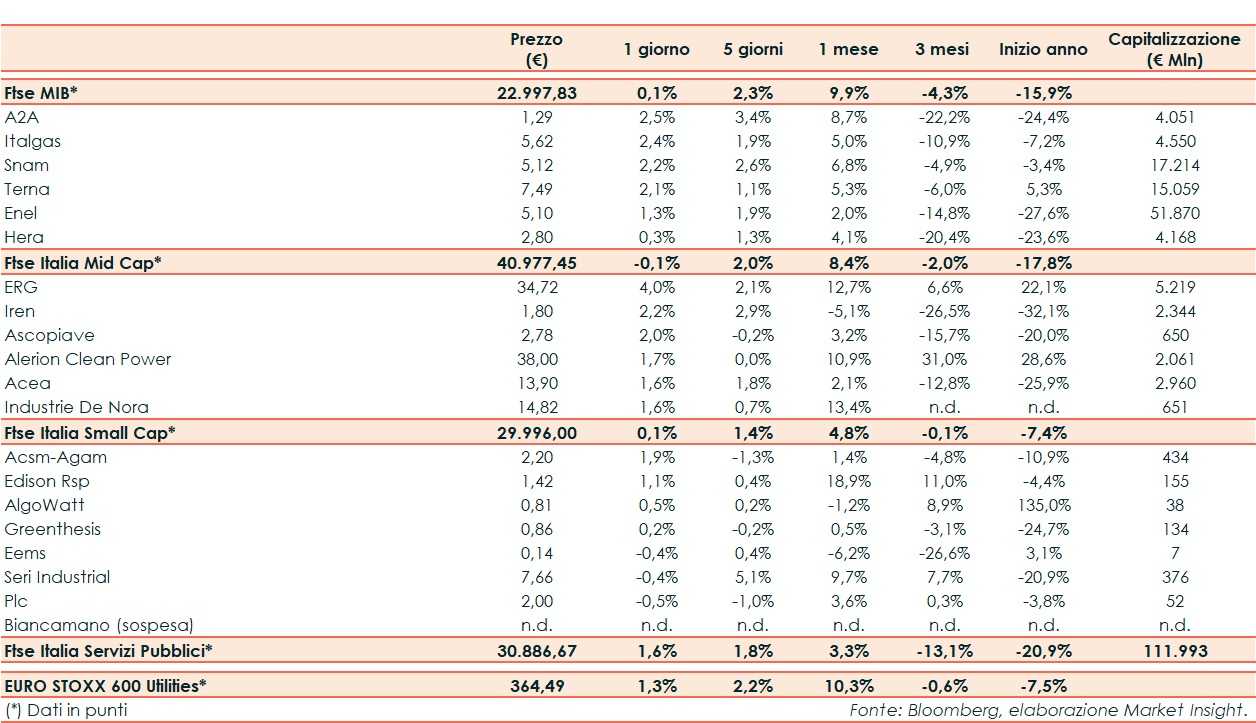 | | Prezzo (€) | 1 giorno | 5 giorni | 1 mese | 3 mesi | Inizio anno | Capitalizzazione (€ Mln) |
|---|---|---|---|---|---|---|---|
| Ftse MIB* | 22.997,83 | 0,1% | 2,3% | 9,9% | -4,3% | -15,9% | |
| A2A | 1,29 | 2,5% | 3,4% | 8,7% | -22,2% | -24,4% | 4.051 |
| Italgas | 5,62 | 2,4% | 1,9% | 5,0% | -10,9% | -7,2% | 4.550 |
| Snam | 5,12 | 2,2% | 2,6% | 6,8% | -4,9% | -3,4% | 17.214 |
| Terna | 7,49 | 2,1% | 1,1% | 5,3% | -6,0% | 5,3% | 15.059 |
| Enel | 5,10 | 1,3% | 1,9% | 2,0% | -14,8% | -27,6% | 51.870 |
| Hera | 2,80 | 0,3% | 1,3% | 4,1% | -20,4% | -23,6% | 4.168 |
| Ftse Italia Mid Cap* | 40.977,45 | -0,1% | 2,0% | 8,4% | -2,0% | -17,8% | |
| ERG | 34,72 | 4,0% | 2,1% | 12,7% | 6,6% | 22,1% | 5.219 |
| Iren | 1,80 | 2,2% | 2,9% | -5,1% | -26,5% | -32,1% | 2.344 |
| Ascopiave | 2,78 | 2,0% | -0,2% | 3,2% | -15,7% | -20,0% | 650 |
| Alerion Clean Power | 38,00 | 1,7% | 0,0% | 10,9% | 31,0% | 28,6% | 2.061 |
| Acea | 13,90 | 1,6% | 1,8% | 2,1% | -12,8% | -25,9% | 2.960 |
| Industrie De Nora | 14,82 | 1,6% | 0,7% | 13,4% | n.d. | n.d. | 651 |
| Ftse Italia Small Cap* | 29.996,00 | 0,1% | 1,4% | 4,8% | -0,1% | -7,4% | |
| Acsm-Agam | 2,20 | 1,9% | -1,3% | 1,4% | -4,8% | -10,9% | 434 |
| Edison Rsp | 1,42 | 1,1% | 0,4% | 18,9% | 11,0% | -4,4% | 155 |
| AlgoWatt | 0,81 | 0,5% | 0,2% | -1,2% | 8,9% | 135,0% | 38 |
| Greenthesis | 0,86 | 0,2% | -0,2% | 0,5% | -3,1% | -24,7% | 134 |
| Eems | 0,14 | -0,4% | 0,4% | -6,2% | -26,6% | 3,1% | 7 |
| Seri Industrial | 7,66 | -0,4% | 5,1% | 9,7% | 7,7% | -20,9% | 376 |
| Plc | 2,00 | -0,5% | -1,0% | 3,6% | 0,3% | -3,8% | 52 |
| Biancamano (sospesa) | n.d. | n.d. | n.d. | n.d. | n.d. | n.d. | n.d. |
| Ftse Italia Servizi Pubblici* | 30.886,67 | 1,6% | 1,8% | 3,3% | -13,1% | -20,9% | 111.993 |
| EURO STOXX 600 Utilities* | 364,49 | 1,3% | 2,2% | 10,3% | -0,6% | -7,5% | |

(*) Dati in punti

Fonte: Bloomberg, elaborazione Market Insight.